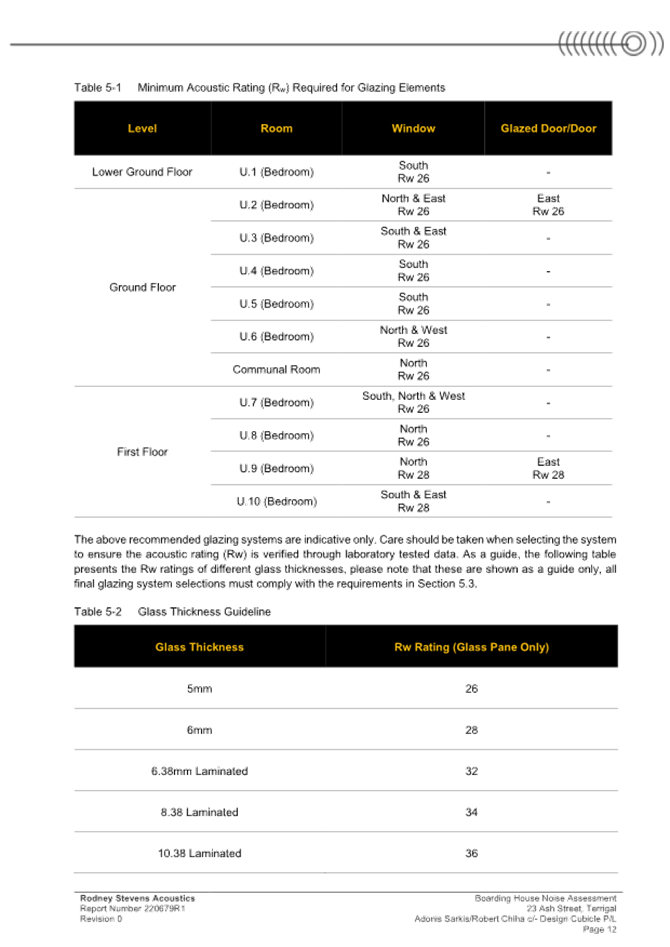 Table 5-1 Minimum Acoustic Rating ($R_w$) Required for Glazing Elements

| Level | Room | Window | Glazed Door/Door |
|---|---|---|---|
| Lower Ground Floor | U.1 (Bedroom) | South Rw 26 | - |
| Ground Floor | U.2 (Bedroom) | North & East Rw 26 | East Rw 26 |
| | U.3 (Bedroom) | South & East Rw 26 | - |
| | U.4 (Bedroom) | South Rw 26 | - |
| | U.5 (Bedroom) | South Rw 26 | - |
| | U.6 (Bedroom) | North & West Rw 26 | - |
| | Communal Room | North Rw 26 | - |
| First Floor | U.7 (Bedroom) | South, North & West Rw 26 | - |
| | U.8 (Bedroom) | North Rw 26 | - |
| | U.9 (Bedroom) | North Rw 28 | East Rw 28 |
| | U.10 (Bedroom) | South & East Rw 28 | - |

The above recommended glazing systems are indicative only. Care should be taken when selecting the system to ensure the acoustic rating (Rw) is verified through laboratory tested data. As a guide, the following table presents the Rw ratings of different glass thicknesses, please note that these are shown as a guide only, all final glazing system selections must comply with the requirements in Section 5.3.

Table 5-2 Glass Thickness Guideline

| Glass Thickness | Rw Rating (Glass Pane Only) |
|---|---|
| 5mm | 26 |
| 6mm | 28 |
| 6.38mm Laminated | 32 |
| 8.38 Laminated | 34 |
| 10.38 Laminated | 36 |

Rodney Stevens Acoustics
Report Number 220679R1
Revision 0

Boarding House Noise Assessment
23 Ash Street, Terrigal
Adonis Sarkis/Robert Chiha c/- Design Cubicle P/L
Page 12